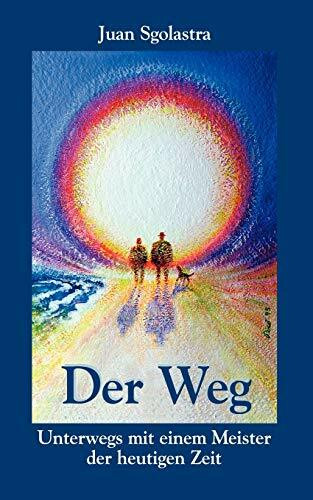 Juan Sgolastra

Der Weg

Unterwegs mit einem Meister der heutigen Zeit